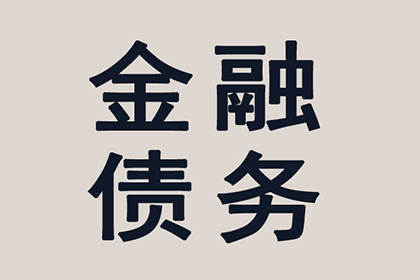 金融
债务